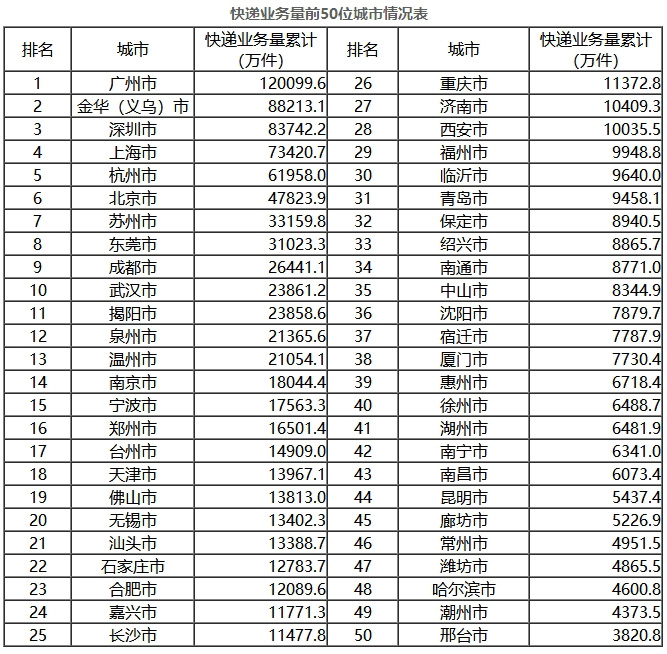 快递业务量前50位城市情况表

| 排名 | 城市 | 快递业务量累计（万件） | 排名 | 城市 | 快递业务量累计（万件） |
|---|---|---|---|---|---|
| 1 | 广州市 | 120099.6 | 26 | 重庆市 | 11372.8 |
| 2 | 金华（义乌）市 | 88213.1 | 27 | 济南市 | 10409.3 |
| 3 | 深圳市 | 83742.2 | 28 | 西安市 | 10035.5 |
| 4 | 上海市 | 73420.7 | 29 | 福州市 | 9948.8 |
| 5 | 杭州市 | 61958.0 | 30 | 临沂市 | 9640.0 |
| 6 | 北京市 | 47823.9 | 31 | 青岛市 | 9458.1 |
| 7 | 苏州市 | 33159.8 | 32 | 保定市 | 8940.5 |
| 8 | 东莞市 | 31023.3 | 33 | 绍兴市 | 8865.7 |
| 9 | 成都市 | 26441.1 | 34 | 南通市 | 8771.0 |
| 10 | 武汉市 | 23861.2 | 35 | 中山市 | 8344.9 |
| 11 | 揭阳市 | 23858.6 | 36 | 沈阳市 | 7879.7 |
| 12 | 泉州市 | 21365.6 | 37 | 宿迁市 | 7787.9 |
| 13 | 温州市 | 21054.1 | 38 | 厦门市 | 7730.4 |
| 14 | 南京市 | 18044.4 | 39 | 惠州市 | 6718.4 |
| 15 | 宁波市 | 17563.3 | 40 | 徐州市 | 6488.7 |
| 16 | 郑州市 | 16501.4 | 41 | 湖州市 | 6481.9 |
| 17 | 台州市 | 14909.0 | 42 | 南宁市 | 6341.0 |
| 18 | 天津市 | 13967.1 | 43 | 南昌市 | 6073.4 |
| 19 | 佛山市 | 13813.0 | 44 | 昆明市 | 5437.4 |
| 20 | 无锡市 | 13402.3 | 45 | 廊坊市 | 5226.9 |
| 21 | 汕头市 | 13388.7 | 46 | 常州市 | 4951.5 |
| 22 | 石家庄市 | 12783.7 | 47 | 潍坊市 | 4865.5 |
| 23 | 合肥市 | 12089.6 | 48 | 哈尔滨市 | 4600.8 |
| 24 | 嘉兴市 | 11771.3 | 49 | 潮州市 | 4373.5 |
| 25 | 长沙市 | 11477.8 | 50 | 邢台市 | 3820.8 |